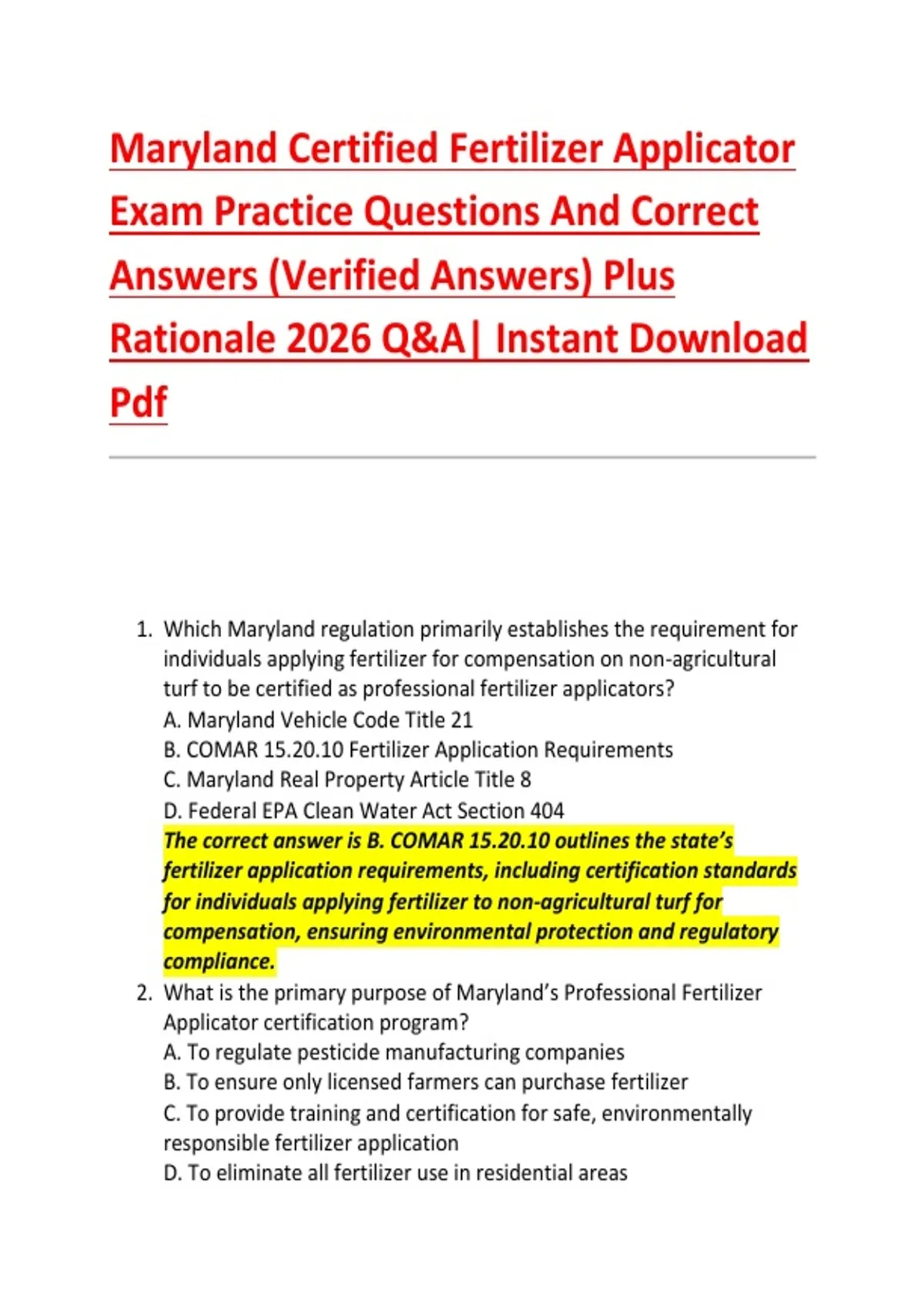 Maryland Certified Fertilizer Applicator Exam Practice Questions And Correct Answers (Verified Answers) Plus Rationale 2026 Q&A| Instant Download Pdf

1. Which Maryland regulation primarily establishes the requirement for individuals applying fertilizer for compensation on non-agricultural turf to be certified as professional fertilizer applicators?
A. Maryland Vehicle Code Title 21
B. COMAR 15.20.10 Fertilizer Application Requirements
C. Maryland Real Property Article Title 8
D. Federal EPA Clean Water Act Section 404
The correct answer is B. COMAR 15.20.10 outlines the state's fertilizer application requirements, including certification standards for individuals applying fertilizer to non-agricultural turf for compensation, ensuring environmental protection and regulatory compliance.
2. What is the primary purpose of Maryland's Professional Fertilizer Applicator certification program?
A. To regulate pesticide manufacturing companies
B. To ensure only licensed farmers can purchase fertilizer
C. To provide training and certification for safe, environmentally responsible fertilizer application
D. To eliminate all fertilizer use in residential areas